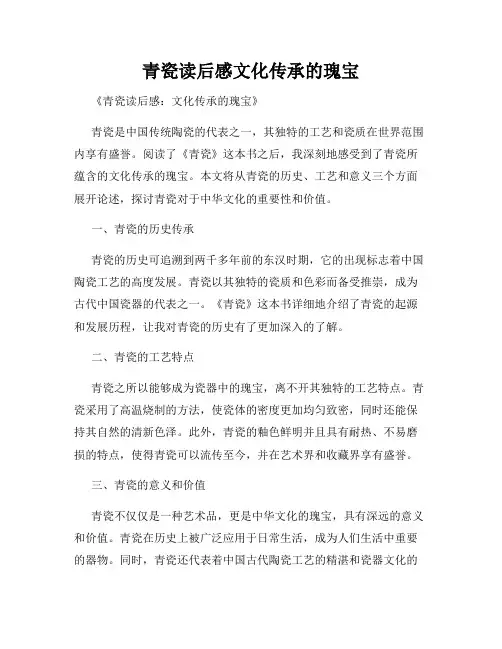 青瓷读后感文化传承的瑰宝

《青瓷读后感：文化传承的瑰宝》

青瓷是中国传统陶瓷的代表之一，其独特的工艺和瓷质在世界范围内享有盛誉。阅读了《青瓷》这本书之后，我深刻地感受到了青瓷所蕴含的文化传承的瑰宝。本文将从青瓷的历史、工艺和意义三个方面展开论述，探讨青瓷对于中华文化的重要性和价值。

一、青瓷的历史传承

青瓷的历史可追溯到两千多年前的东汉时期，它的出现标志着中国陶瓷工艺的高度发展。青瓷以其独特的瓷质和色彩而备受推崇，成为古代中国瓷器的代表之一。《青瓷》这本书详细地介绍了青瓷的起源和发展历程，让我对青瓷的历史有了更加深入的了解。

二、青瓷的工艺特点

青瓷之所以能够成为瓷器中的瑰宝，离不开其独特的工艺特点。青瓷采用了高温烧制的方法，使瓷体的密度更加均匀致密，同时还能保持其自然的清新色泽。此外，青瓷的釉色鲜明并且具有耐热、不易磨损的特点，使得青瓷可以流传至今，并在艺术界和收藏界享有盛誉。

三、青瓷的意义和价值

青瓷不仅仅是一种艺术品，更是中华文化的瑰宝，具有深远的意义和价值。青瓷在历史上被广泛应用于日常生活，成为人们生活中重要的器物。同时，青瓷还代表着中国古代陶瓷工艺的精湛和瓷器文化的